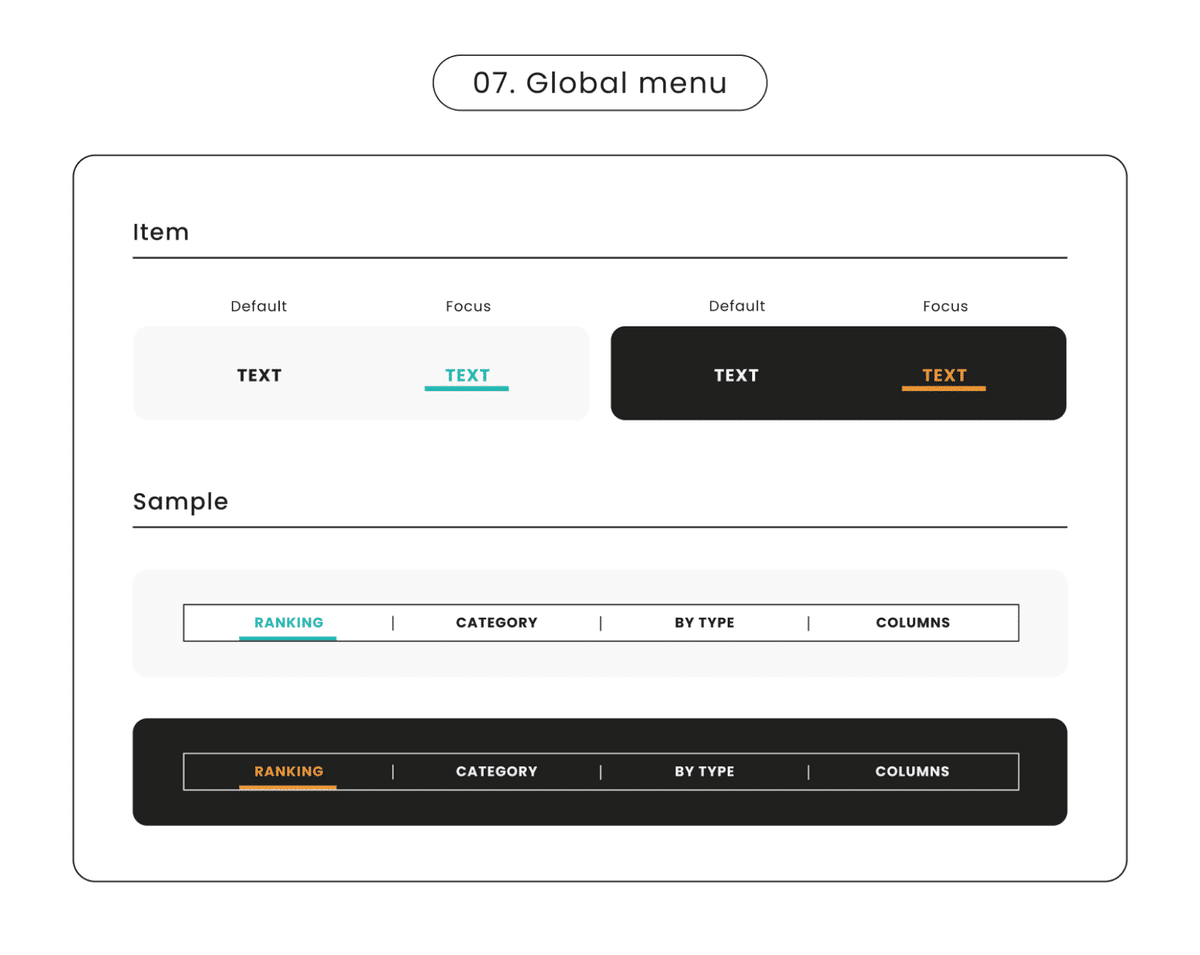 07. Global menu

Item

Default

Focus

TEXT

TEXT

Default

Focus

TEXT

TEXT

Sample

RANKING | CATEGORY | BY TYPE | COLUMNS

RANKING | CATEGORY | BY TYPE | COLUMNS